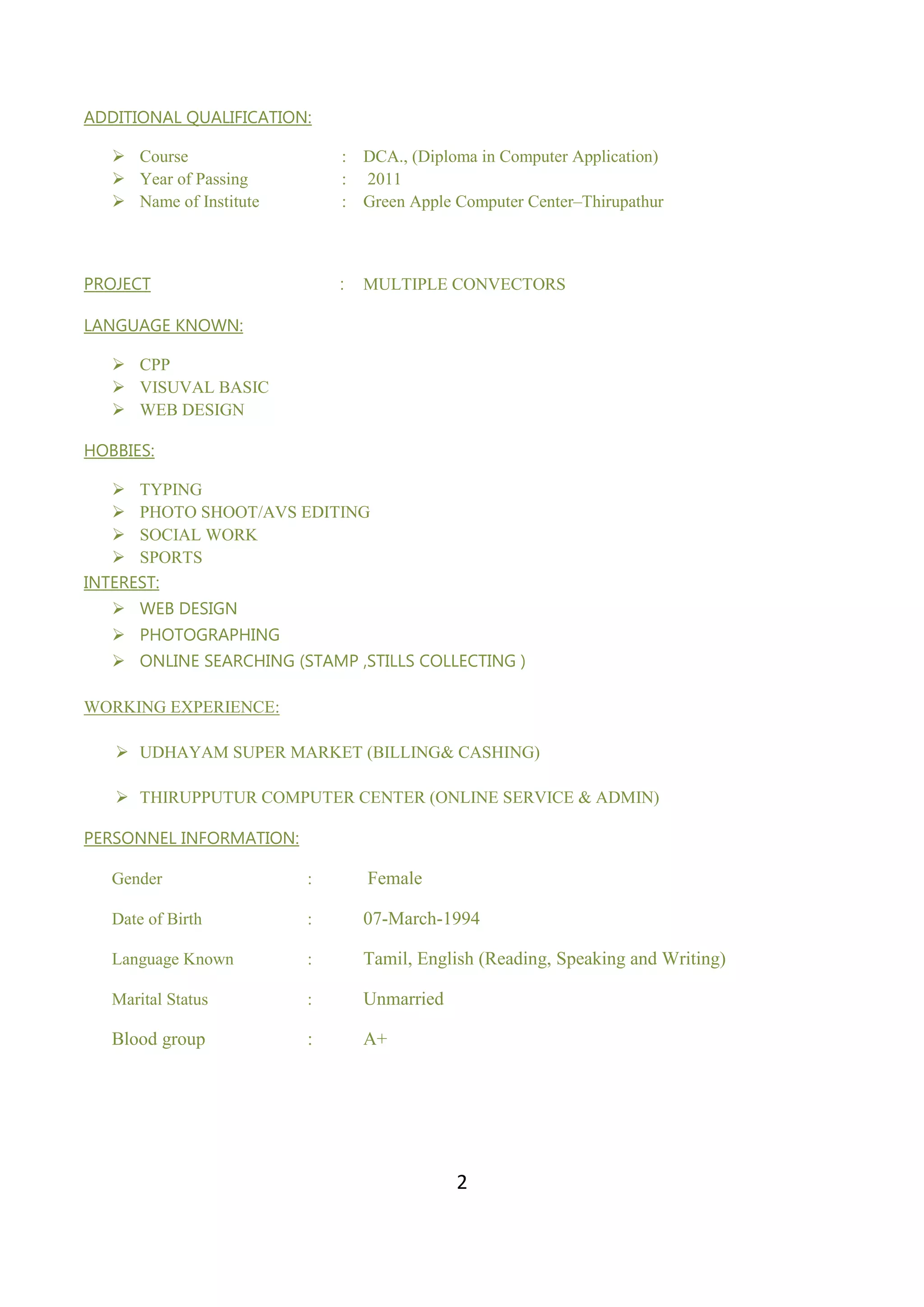 ADDITIONAL QUALIFICATION:

➢ Course : DCA., (Diploma in Computer Application)
➢ Year of Passing : 2011
➢ Name of Institute : Green Apple Computer Center–Thirupathur

PROJECT : MULTIPLE CONVECTORS

LANGUAGE KNOWN:

➢ CPP
➢ VISUVAL BASIC
➢ WEB DESIGN

HOBBIES:

➢ TYPING
➢ PHOTO SHOOT/AVS EDITING
➢ SOCIAL WORK
➢ SPORTS

INTEREST:

➢ WEB DESIGN
➢ PHOTOGRAPHING
➢ ONLINE SEARCHING (STAMP ,STILLS COLLECTING )

WORKING EXPERIENCE:

➢ UDHAYAM SUPER MARKET (BILLING& CASHING)

➢ THIRUPPUTUR COMPUTER CENTER (ONLINE SERVICE & ADMIN)

PERSONNEL INFORMATION:

Gender : Female

Date of Birth : 07-March-1994

Language Known : Tamil, English (Reading, Speaking and Writing)

Marital Status : Unmarried

Blood group : A+

2